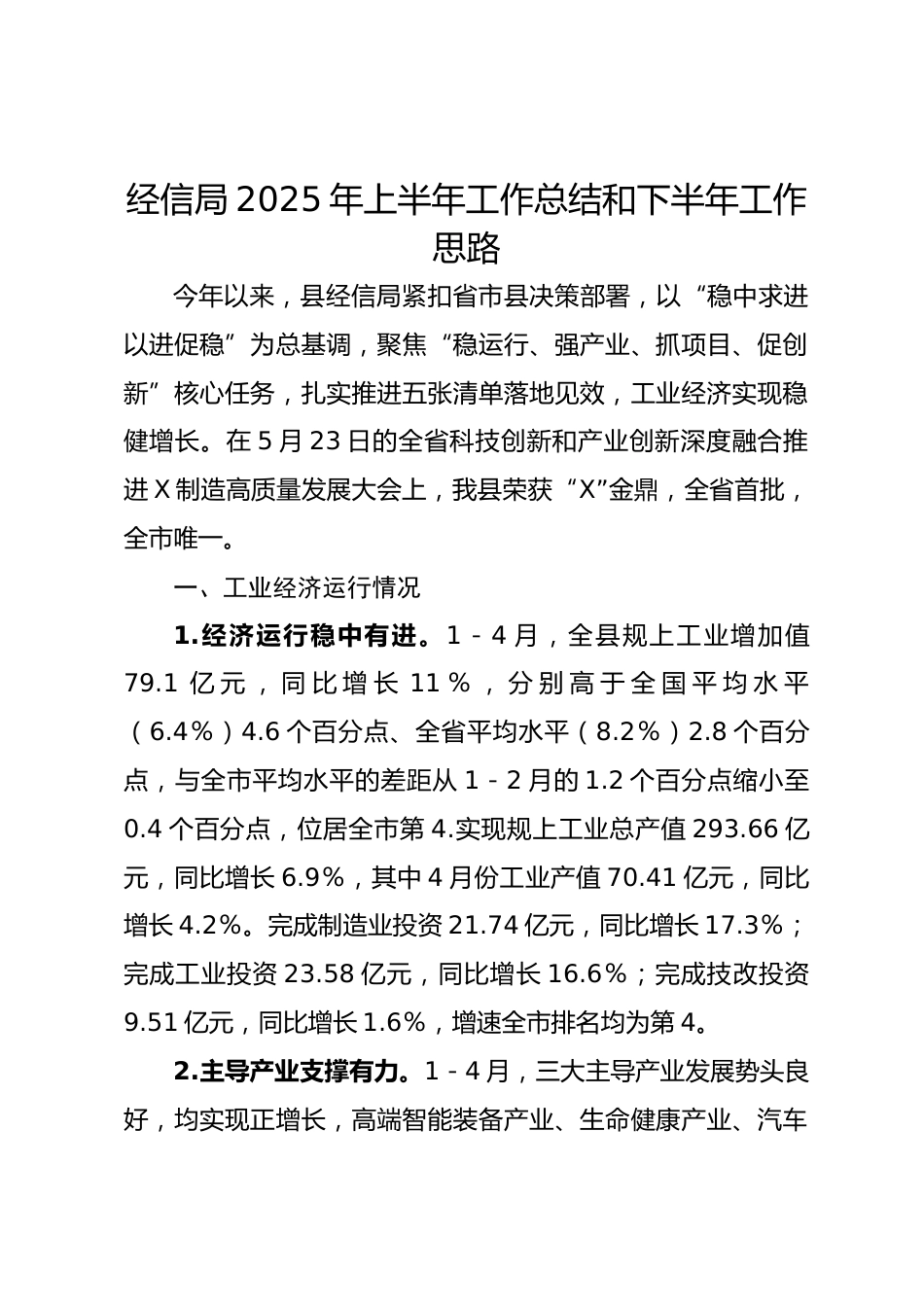 经信局2025年上半年工作总结和下半年工作思路

今年以来，县经信局紧扣省市县决策部署，以“稳中求进以进促稳”为总基调，聚焦“稳运行、强产业、抓项目、促创新”核心任务，扎实推进五张清单落地见效，工业经济实现稳健增长。在5月23日的全省科技创新和产业创新深度融合推进X制造高质量发展大会上，我县荣获“X”金鼎，全省首批，全市唯一。

一、工业经济运行情况

1.经济运行稳中有进。1－4月，全县规上工业增加值79.1亿元，同比增长11％，分别高于全国平均水平（6.4％）4.6个百分点、全省平均水平（8.2％）2.8个百分点，与全市平均水平的差距从1－2月的1.2个百分点缩小至0.4个百分点，位居全市第4.实现规上工业总产值293.66亿元，同比增长6.9％，其中4月份工业产值70.41亿元，同比增长4.2%。完成制造业投资21.74亿元，同比增长17.3％；完成工业投资23.58亿元，同比增长16.6％；完成技改投资9.51亿元，同比增长1.6％，增速全市排名均为第4。

2.主导产业支撑有力。1－4月，三大主导产业发展势头良好，均实现正增长，高端智能装备产业、生命健康产业、汽车